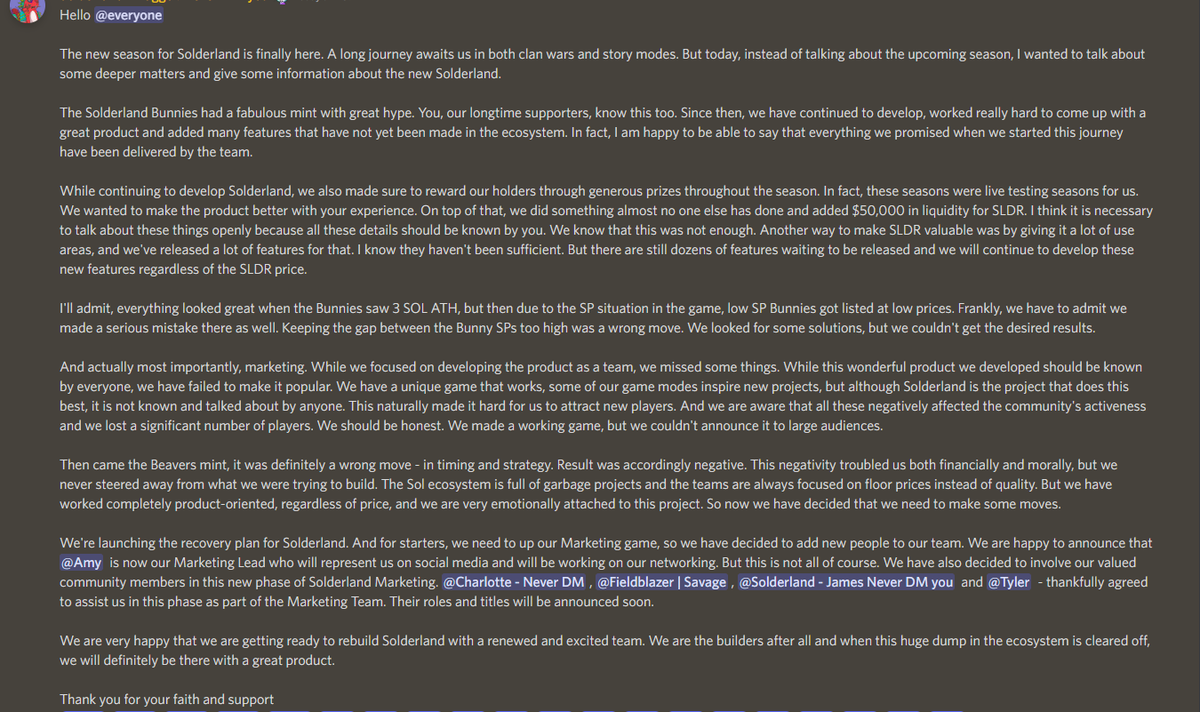 Hello @everyone

The new season for Solderland is finally here. A long journey awaits us in both clan wars and story modes. But today, instead of talking about the upcoming season, I wanted to talk about some deeper matters and give some information about the new Solderland.

The Solderland Bunnies had a fabulous mint with great hype. You, our longtime supporters, know this too. Since then, we have continued to develop, worked really hard to come up with a great product and added many features that have not yet been made in the ecosystem. In fact, I am happy to be able to say that everything we promised when we started this journey have been delivered by the team.

While continuing to develop Solderland, we also made sure to reward our holders through generous prizes throughout the season. In fact, these seasons were live testing seasons for us. We wanted to make the product better with your experience. On top of that, we did something almost no one else has done and added $50,000 in liquidity for SLDR. I think it is necessary to talk about these things openly because all these details should be known by you. We know that this was not enough. Another way to make SLDR valuable was by giving it a lot of use areas, and we've released a lot of features for that. I know they haven't been sufficient. But there are still dozens of features waiting to be released and we will continue to develop these new features regardless of the SLDR price.

I'll admit, everything looked great when the Bunnies saw 3 SOL ATH, but then due to the SP situation in the game, low SP Bunnies got listed at low prices. Frankly, we have to admit we made a serious mistake there as well. Keeping the gap between the Bunny SPs too high was a wrong move. We looked for some solutions, but we couldn't get the desired results.

And actually most importantly, marketing. While we focused on developing the product as a team, we missed some things. While this wonderful product we developed should be known by everyone, we have failed to make it popular. We have a unique game that works, some of our game modes inspire new projects, but although Solderland is the project that does this best, it is not known and talked about by anyone. This naturally made it hard for us to attract new players. And we are aware that all these negatively affected the community's activeness and we lost a significant number of players. We should be honest. We made a working game, but we couldn't announce it to large audiences.

Then came the Beavers mint, it was definitely a wrong move - in timing and strategy. Result was accordingly negative. This negativity troubled us both financially and morally, but we never steered away from what we were trying to build. The Sol ecosystem is full of garbage projects and the teams are always focused on floor prices instead of quality. But we have worked completely product-oriented, regardless of price, and we are very emotionally attached to this project. So now we have decided that we need to make some moves.

We're launching the recovery plan for Solderland. And for starters, we need to up our Marketing game, so we have decided to add new people to our team. We are happy to announce that @Amy is now our Marketing Lead who will represent us on social media and will be working on our networking. But this is not all of course. We have also decided to involve our valued community members in this new phase of Solderland Marketing. @Charlotte - Never DM , @Fieldblazer | Savage , @Solderland - James Never DM you and @Tyler - thankfully agreed to assist us in this phase as part of the Marketing Team. Their roles and titles will be announced soon.

We are very happy that we are getting ready to rebuild Solderland with a renewed and excited team. We are the builders after all and when this huge dump in the ecosystem is cleared off, we will definitely be there with a great product.

Thank you for your faith and support